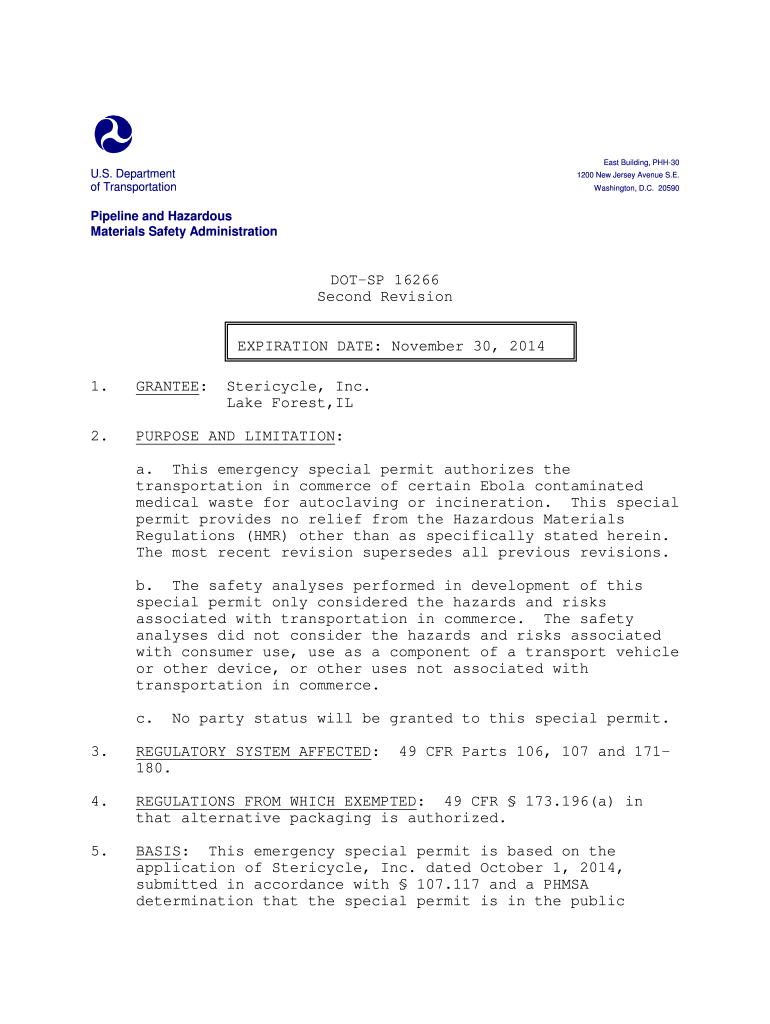 U.S. Department of Transportation

East Building, PHH-30
1200 New Jersey Avenue S.E.
Washington, D.C. 20590

Pipeline and Hazardous Materials Safety Administration

DOT-SP 16266
Second Revision

EXPIRATION DATE: November 30, 2014

1. GRANTEE: Stericycle, Inc.
Lake Forest,IL

2. PURPOSE AND LIMITATION:

a. This emergency special permit authorizes the transportation in commerce of certain Ebola contaminated medical waste for autoclaving or incineration. This special permit provides no relief from the Hazardous Materials Regulations (HMR) other than as specifically stated herein. The most recent revision supersedes all previous revisions.

b. The safety analyses performed in development of this special permit only considered the hazards and risks associated with transportation in commerce. The safety analyses did not consider the hazards and risks associated with consumer use, use as a component of a transport vehicle or other device, or other uses not associated with transportation in commerce.

c. No party status will be granted to this special permit.

3. REGULATORY SYSTEM AFFECTED: 49 CFR Parts 106, 107 and 171-180.

4. REGULATIONS FROM WHICH EXEMPTED: 49 CFR § 173.196(a) in that alternative packaging is authorized.

5. BASIS: This emergency special permit is based on the application of Stericycle, Inc. dated October 1, 2014, submitted in accordance with § 107.117 and a PHMSA determination that the special permit is in the public